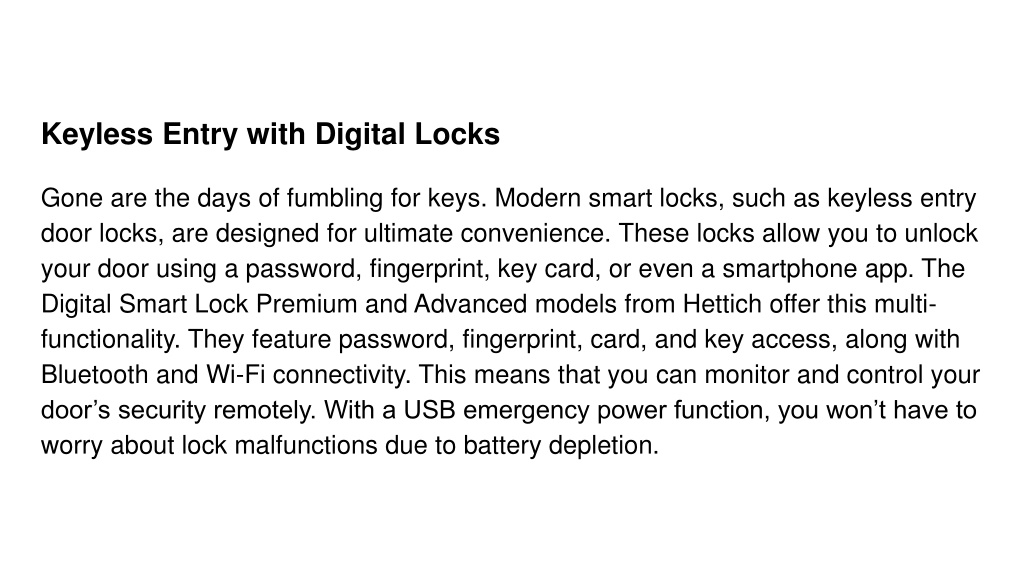 Keyless Entry with Digital Locks

Gone are the days of fumbling for keys. Modern smart locks, such as keyless entry door locks, are designed for ultimate convenience. These locks allow you to unlock your door using a password, fingerprint, key card, or even a smartphone app. The Digital Smart Lock Premium and Advanced models from Hettich offer this multi-functionality. They feature password, fingerprint, card, and key access, along with Bluetooth and Wi-Fi connectivity. This means that you can monitor and control your door’s security remotely. With a USB emergency power function, you won’t have to worry about lock malfunctions due to battery depletion.